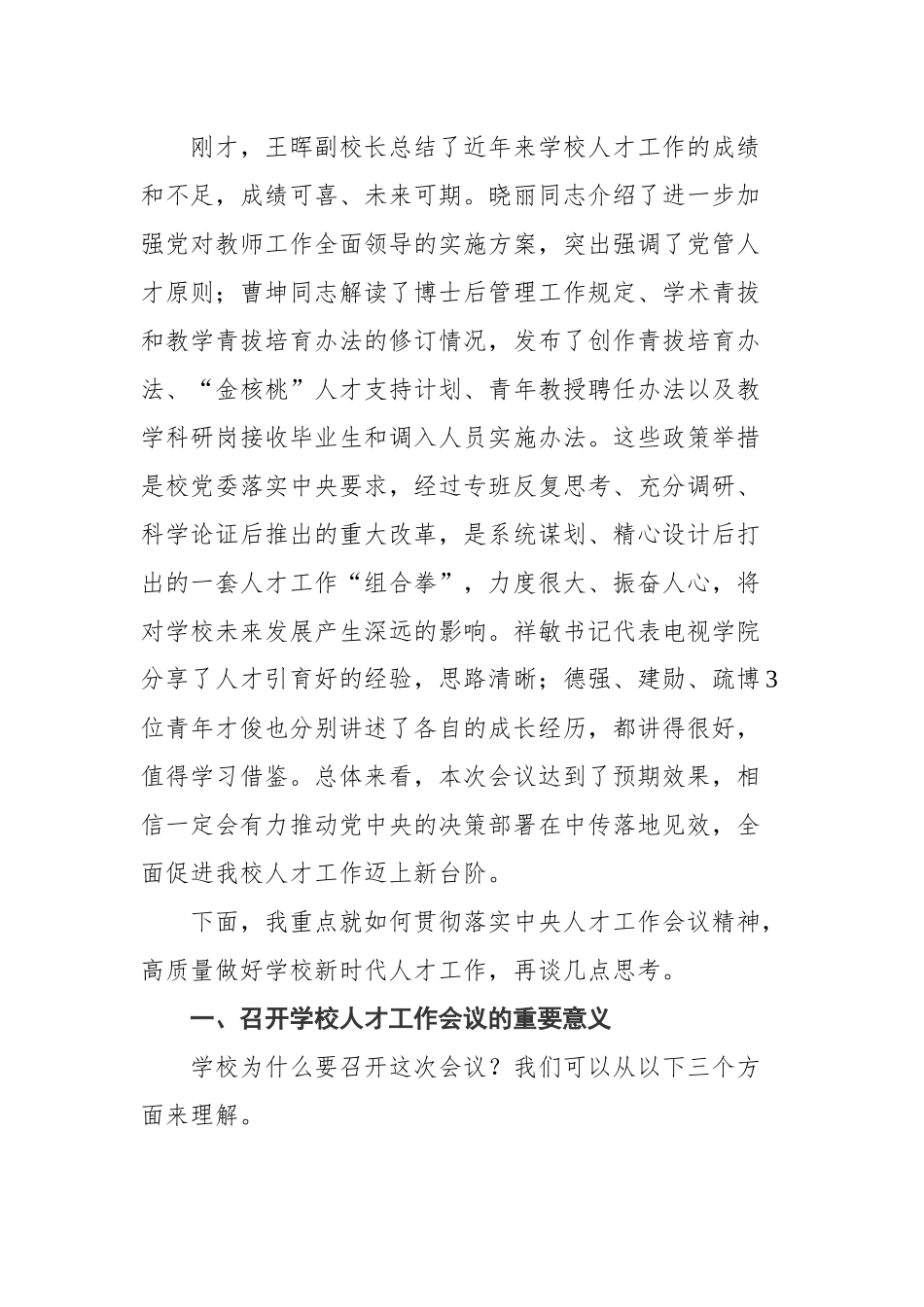 刚才，王晖副校长总结了近年来学校人才工作的成绩和不足，成绩可喜、未来可期。晓丽同志介绍了进一步加强党对教师工作全面领导的实施方案，突出强调了党管人才原则；曹坤同志解读了博士后管理工作规定、学术青拔和教学青拔培育办法的修订情况，发布了创作青拔培育办法、“金核桃”人才支持计划、青年教授聘任办法以及教学科研岗接收毕业生和调入人员实施办法。这些政策举措是校党委落实中央要求，经过专班反复思考、充分调研、科学论证后推出的重大改革，是系统谋划、精心设计后打出的一套人才工作“组合拳”，力度很大、振奋人心，将对学校未来发展产生深远的影响。祥敏书记代表电视学院分享了人才引育好的经验，思路清晰；德强、建勋、疏博3位青年才俊也分别讲述了各自的成长经历，都讲得很好，值得学习借鉴。总体来看，本次会议达到了预期效果，相信一定会有力推动党中央的决策部署在中传落地见效，全面促进我校人才工作迈上新台阶。

下面，我重点就如何贯彻落实中央人才工作会议精神，高质量做好学校新时代人才工作，再谈几点思考。

一、召开学校人才工作会议的重要意义

学校为什么要召开这次会议？我们可以从以下三个方面来理解。